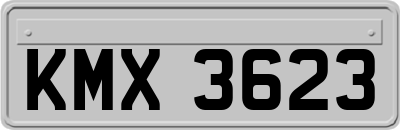 KMX 3623